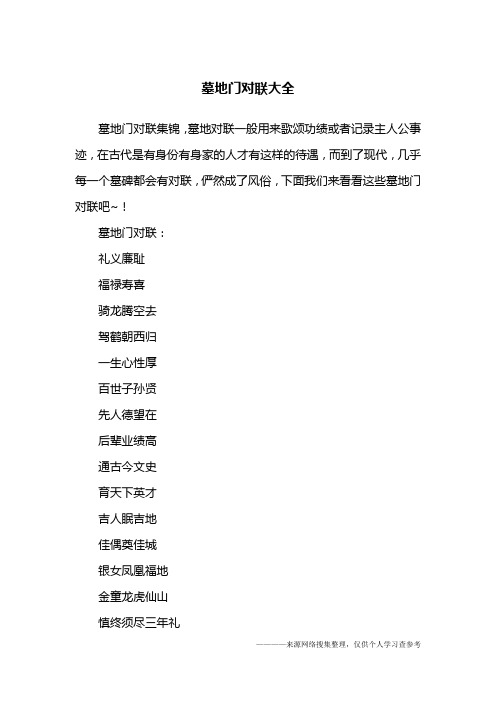 墓地门对联大全

墓地门对联集锦，墓地对联一般用来歌颂功绩或者记录主人公事迹，在古代是有身份有身家的人才有这样的待遇，而到了现代，几乎每一个墓碑都会有对联，俨然成了风俗，下面我们来看看这些墓地门对联吧~！

墓地门对联：

礼义廉耻

福禄寿喜

骑龙腾空去

驾鹤朝西归

一生心性厚

百世子孙贤

先人德望在

后辈业绩高

通古今文史

育天下英才

吉人眠吉地

佳偶奠佳城

银女凤凰福地

金童龙虎仙山

慎终须尽三年礼

————来源网络搜集整理，仅供个人学习查参考